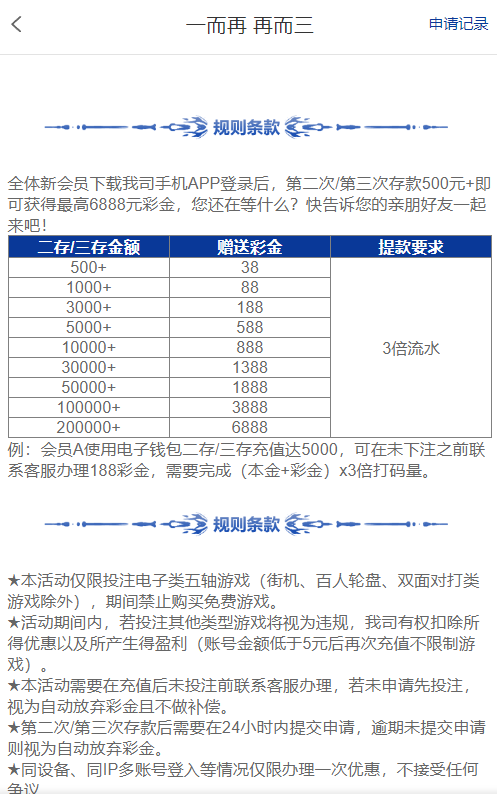 一而再 再而三

申请记录

规则条款

全体新会员下载我司手机APP登录后，第二次/第三次存款500元+即可获得最高6888元彩金，您还在等什么？快告诉您的亲朋好友一起来吧！

| 二存/三存金额 | 赠送彩金 | 提款要求 |
|---|---|---|
| 500+ | 38 | 3倍流水 |
| 1000+ | 88 | |
| 3000+ | 188 | |
| 5000+ | 588 | |
| 10000+ | 888 | |
| 30000+ | 1388 | |
| 50000+ | 1888 | |
| 100000+ | 3888 | |
| 200000+ | 6888 | |

例：会员A使用电子钱包二存/三存充值达5000，可在未下注之前联系客服办理188彩金，需要完成（本金+彩金）x3倍打码量。

规则条款

★本活动仅限投注电子类五轴游戏（街机、百人轮盘、双面对打类游戏除外），期间禁止购买免费游戏。
★活动期间内，若投注其他类型游戏将视为违规，我司有权扣除所得优惠以及所产生得盈利（账号金额低于5元后再次充值不限制游戏）。
★本活动需要在充值后未投注前联系客服办理，若未申请先投注，视为自动放弃彩金且不做补偿。
★第二次/第三次存款后需要在24小时内提交申请，逾期未提交申请则视为自动放弃彩金。
★同设备、同IP多账号登入等情况仅限办理一次优惠，不接受任何争议